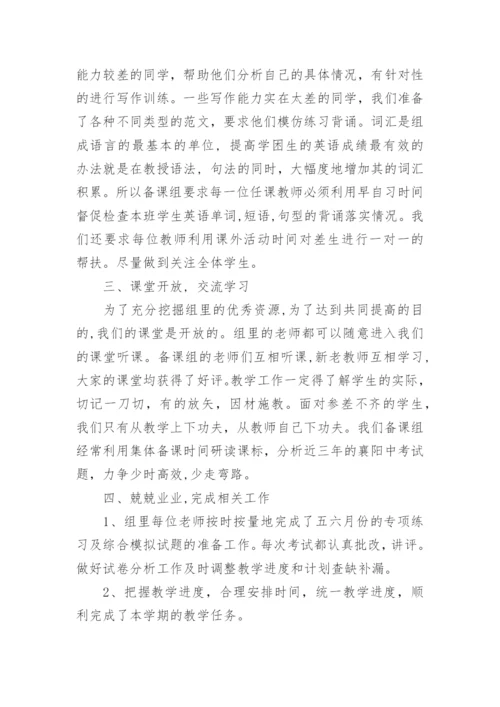 能力较差的同学，帮助他们分析自己的具体情况，有针对性的进行写作训练。一些写作能力实在太差的同学，我们准备了各种不同类型的范文，要求他们模仿练习背诵。词汇是组成语言的最基本的单位，提高学困生的英语成绩最有效的办法就是在教授语法，句法的同时，大幅度地增加其的词汇积累。所以备课组要求每一位任课教师必须利用早自习时间督促检查本班学生英语单词,短语,句型的背诵落实情况。我们还要求每位教师利用课外活动时间对差生进行一对一的帮扶。尽量做到关注全体学生。

三、课堂开放，交流学习

为了充分挖掘组里的优秀资源,为了达到共同提高的目的,我们的课堂是开放的。组里的老师都可以随意进入我们的课堂听课。备课组的老师们互相听课,新老教师互相学习,大家的课堂均获得了好评。教学工作一定得了解学生的实际,切记一刀切，有的放矢，因材施教。面对参差不齐的学生,我们只有从教学上下功夫，从教师自己下功夫。我们备课组经常利用集体备课时间研读课标，分析近三年的襄阳中考试题，力争少时高效,少走弯路。

四、兢兢业业,完成相关工作

1、组里每位老师按时按量地完成了五六月份的专项练习及综合模拟试题的准备工作。每次考试都认真批改，讲评。做好试卷分析工作及时调整教学进度和计划查缺补漏。

2、把握教学进度，合理安排时间，统一教学进度，顺利完成了本学期的教学任务。